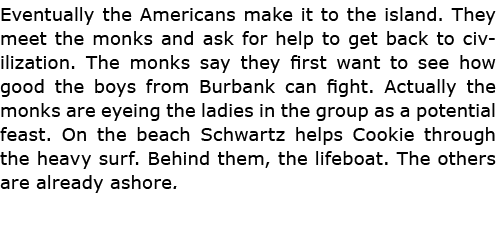 Eventually the Americans make it to the island. They meet the monks and ask for help to get back to civilization. The monks say they first want to see how good the boys from Burbank can fight. Actually the monks are eyeing the ladies in the group as a potential feast. On the beach Schwartz helps Cookie through the heavy surf. Behind them, the lifeboat. The others are already ashore.